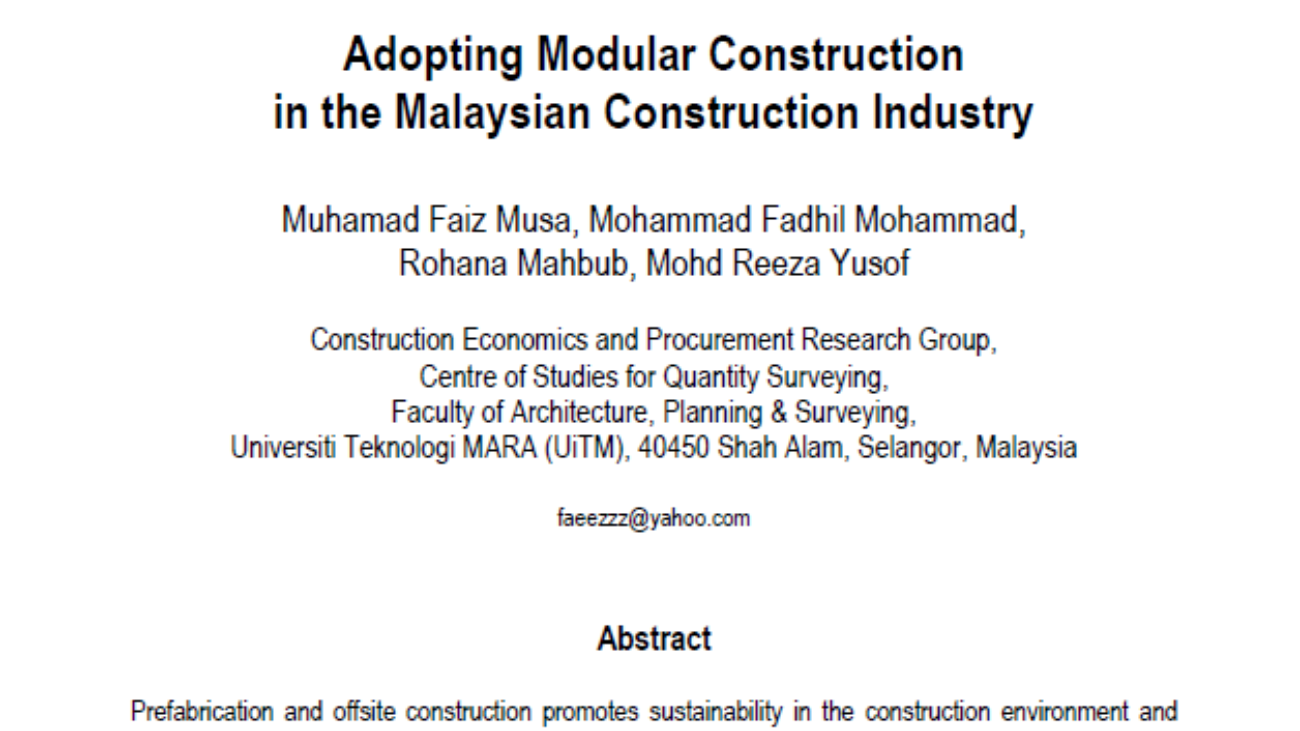 Adopting Modular Construction in the Malaysian Construction Industry

Muhamad Faiz Musa, Mohammad Fadhil Mohammad, Rohana Mahbub, Mohd Reeza Yusof

Construction Economics and Procurement Research Group, Centre of Studies for Quantity Surveying, Faculty of Architecture, Planning & Surveying, Universiti Teknologi MARA (UiTM), 40450 Shah Alam, Selangor, Malaysia

faeezzz@yahoo.com

Abstract

Prefabrication and offsite construction promotes sustainability in the construction environment and